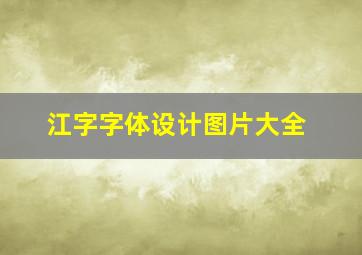 江字字体设计图片大全